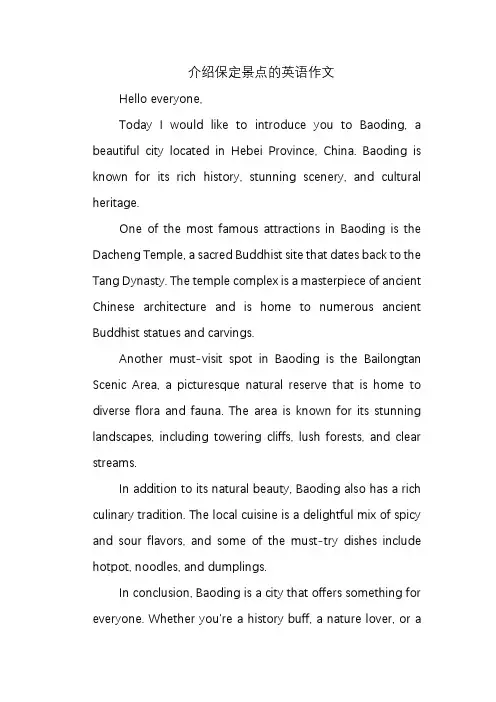 介绍保定景点的英语作文

Hello everyone,

Today I would like to introduce you to Baoding, a beautiful city located in Hebei Province, China. Baoding is known for its rich history, stunning scenery, and cultural heritage.

One of the most famous attractions in Baoding is the Dacheng Temple, a sacred Buddhist site that dates back to the Tang Dynasty. The temple complex is a masterpiece of ancient Chinese architecture and is home to numerous ancient Buddhist statues and carvings.

Another must-visit spot in Baoding is the Bailongtan Scenic Area, a picturesque natural reserve that is home to diverse flora and fauna. The area is known for its stunning landscapes, including towering cliffs, lush forests, and clear streams.

In addition to its natural beauty, Baoding also has a rich culinary tradition. The local cuisine is a delightful mix of spicy and sour flavors, and some of the must-try dishes include hotpot, noodles, and dumplings.

In conclusion, Baoding is a city that offers something for everyone. Whether you're a history buff, a nature lover, or a